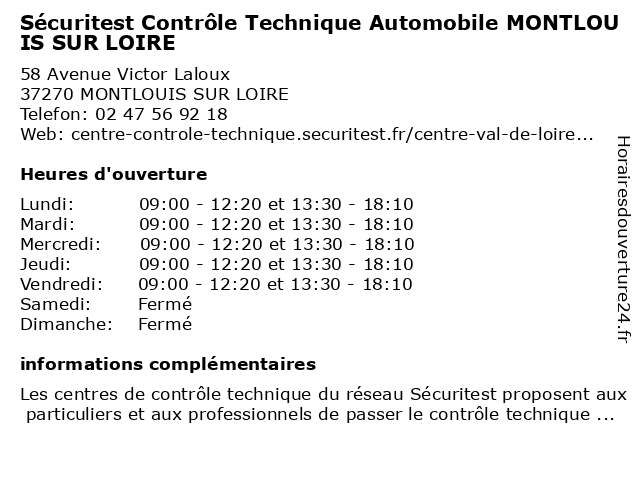 Sécuritest Contrôle Technique Automobile MONTLOU IS SUR LOIRE

58 Avenue Victor Laloux
37270 MONTLOUIS SUR LOIRE
Telefon: 02 47 56 92 18
Web: centre-controle-technique.securitest.fr/centre-val-de-loire...

Heures d'ouverture

| | |
|---|---|
| Lundi: | 09:00 - 12:20 et 13:30 - 18:10 |
| Mardi: | 09:00 - 12:20 et 13:30 - 18:10 |
| Mercredi: | 09:00 - 12:20 et 13:30 - 18:10 |
| Jeudi: | 09:00 - 12:20 et 13:30 - 18:10 |
| Vendredi: | 09:00 - 12:20 et 13:30 - 18:10 |
| Samedi: | Fermé |
| Dimanche: | Fermé |

informations complémentaires

Les centres de contrôle technique du réseau Sécuritest proposent aux particuliers et aux professionnels de passer le contrôle technique ...

Horairesdouverture24.fr